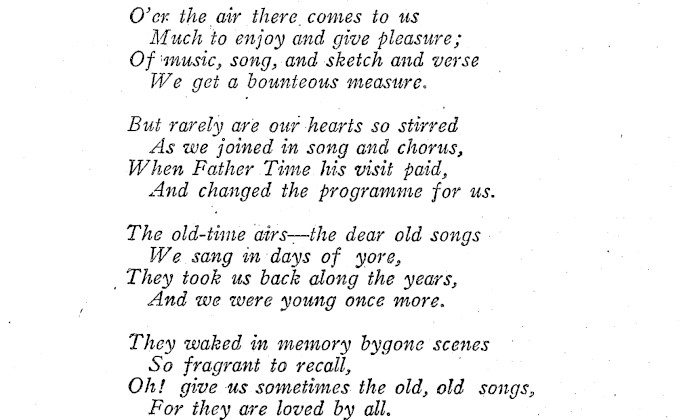 O'er the air there comes to us
Much to enjoy and give pleasure;
Of music, song, and sketch and verse
We get a bounteous measure.

But rarely are our hearts so stirred
As we joined in song and chorus,
When Father Time his visit paid,
And changed the programme for us.

The old-time airs—the dear old songs
We sang in days of yore,
They took us back along the years,
And we were young once more.

They waked in memory bygone scenes
So fragrant to recall,
Oh! give us sometimes the old, old songs,
For they are loved by all.